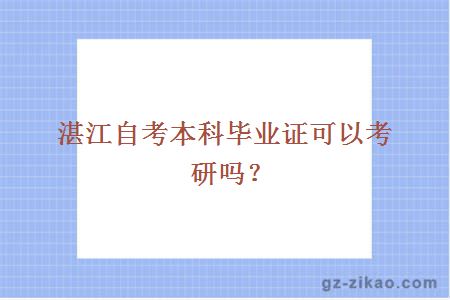 湛江自考本科毕业证可以考研吗？

gz-zikao.com